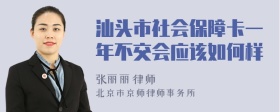 汕头市社会保障卡一年不交会应该如何样

张丽丽 律师

北京市京师律师事务所